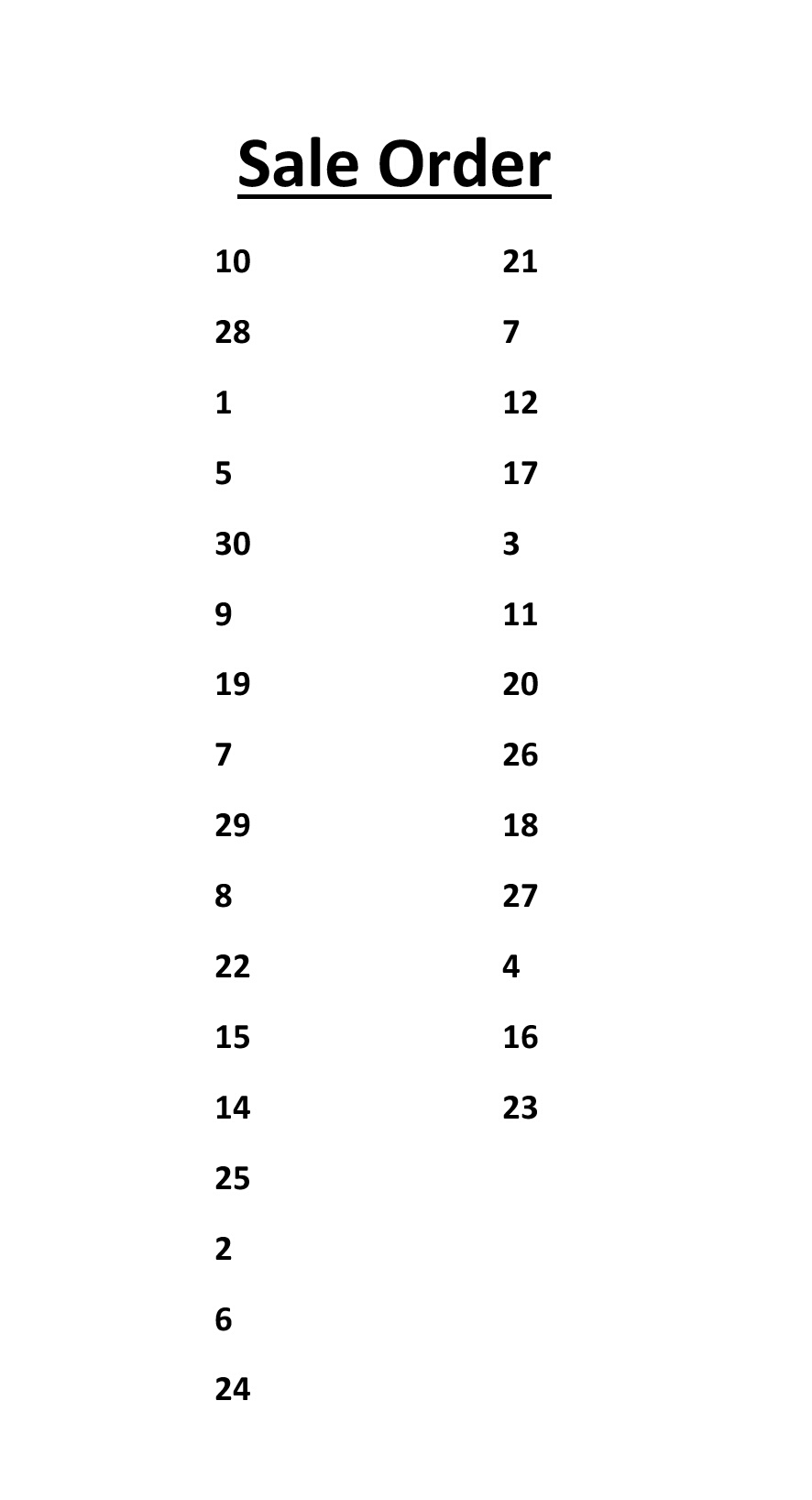 Sale Order

10

28

1

5

30

9

19

7

29

8

22

15

14

25

2

6

24

21

7

12

17

3

11

20

26

18

27

4

16

23